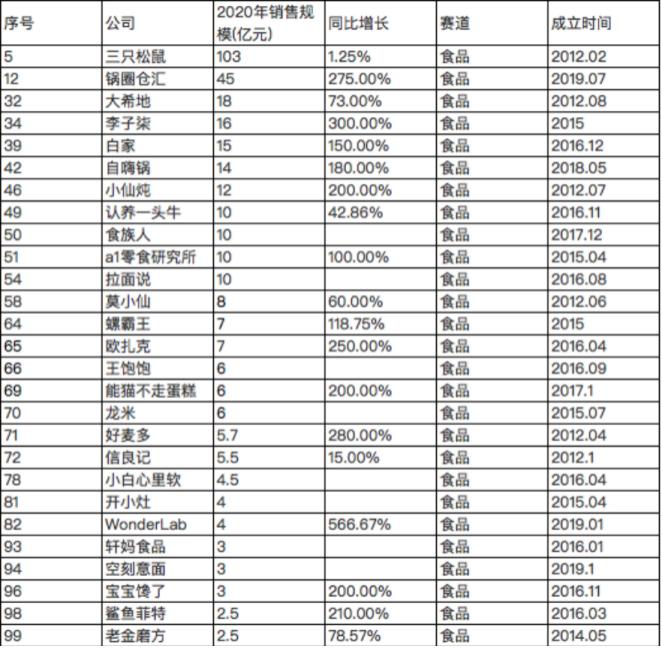 | 序号 | 公司 | 2020年销售规模(亿元) | 同比增长 | 赛道 | 成立时间 |
|---|---|---|---|---|---|
| 5 | 三只松鼠 | 103 | 1.25% | 食品 | 2012.02 |
| 12 | 锅圈仓汇 | 45 | 275.00% | 食品 | 2019.07 |
| 32 | 大希地 | 18 | 73.00% | 食品 | 2012.08 |
| 34 | 李子柒 | 16 | 300.00% | 食品 | 2015 |
| 39 | 白家 | 15 | 150.00% | 食品 | 2016.12 |
| 42 | 自嗨锅 | 14 | 180.00% | 食品 | 2018.05 |
| 46 | 小仙炖 | 12 | 200.00% | 食品 | 2012.07 |
| 49 | 认养一头牛 | 10 | 42.86% | 食品 | 2016.11 |
| 50 | 食族人 | 10 |  | 食品 | 2017.12 |
| 51 | a1零食研究所 | 10 | 100.00% | 食品 | 2015.04 |
| 54 | 拉面说 | 10 |  | 食品 | 2016.08 |
| 58 | 莫小仙 | 8 | 60.00% | 食品 | 2012.06 |
| 64 | 螺霸王 | 7 | 118.75% | 食品 | 2015 |
| 65 | 欧扎克 | 7 | 250.00% | 食品 | 2016.04 |
| 66 | 王饱饱 | 6 |  | 食品 | 2016.09 |
| 69 | 熊猫不走蛋糕 | 6 | 200.00% | 食品 | 2017.1 |
| 70 | 龙米 | 6 |  | 食品 | 2015.07 |
| 71 | 好麦多 | 5.7 | 280.00% | 食品 | 2012.04 |
| 72 | 信良记 | 5.5 | 15.00% | 食品 | 2012.1 |
| 78 | 小白心里软 | 4.5 |  | 食品 | 2016.04 |
| 81 | 开小灶 | 4 |  | 食品 | 2015.04 |
| 82 | WonderLab | 4 | 566.67% | 食品 | 2019.01 |
| 93 | 轩妈食品 | 3 |  | 食品 | 2016.01 |
| 94 | 空刻意面 | 3 |  | 食品 | 2019.1 |
| 96 | 宝宝馋了 | 3 | 200.00% | 食品 | 2016.11 |
| 98 | 鲨鱼菲特 | 2.5 | 210.00% | 食品 | 2016.03 |
| 99 | 老金磨方 | 2.5 | 78.57% | 食品 | 2014.05 |